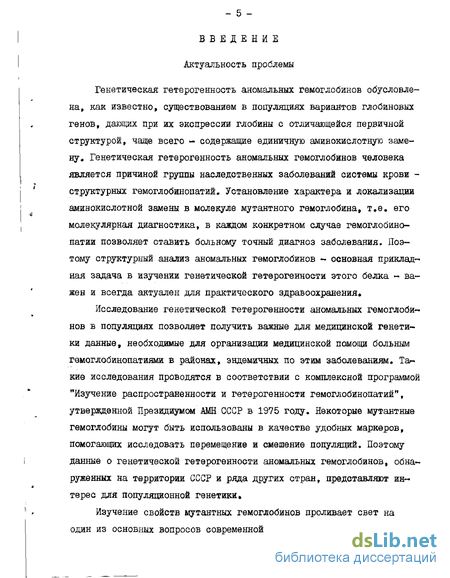 - 5 -

ВВЕДЕНИЕ

Актуальность проблемы

Генетическая гетерогенность аномальных гемоглобинов обусловлена, как известно, существованием в популяциях вариантов глобиновых генов, дающих при их экспрессии глобины с отличающейся первичной структурой, чаще всего - содержащие единичную аминокислотную замену. Генетическая гетерогенность аномальных гемоглобинов человека является причиной группы наследственных заболеваний системы крови - структурных гемоглобинопатий. Установление характера и локализации аминокислотной замены в молекуле мутантного гемоглобина, т.е. его молекулярная диагностика, в каждом конкретном случае гемоглобинопатии позволяет ставить больному точный диагноз заболевания. Поэтому структурный анализ аномальных гемоглобинов - основная прикладная задача в изучении генетической гетерогенности этого белка - важен и всегда актуален для практического здравоохранения.

Исследование генетической гетерогенности аномальных гемоглобинов в популяциях позволяет получить важные для медицинской генетики данные, необходимые для организации медицинской помощи больным гемоглобинопатиями в районах, эндемичных по этим заболеваниям. Такие исследования проводятся в соответствии с комплексной программой "Изучение распространенности и гетерогенности гемоглобинопатий", утвержденной Президиумом АМН СССР в 1975 году. Некоторые мутантные гемоглобины могут быть использованы в качестве удобных маркеров, помогающих исследовать перемещение и смешение популяций. Поэтому данные о генетической гетерогенности аномальных гемоглобинов, обнаруженных на территории СССР и ряда других стран, представляют интерес для популяционной генетики.

Изучение свойств мутантных гемоглобинов проливает свет на один из основных вопросов современной

dsLib.net
библиотека диссертаций